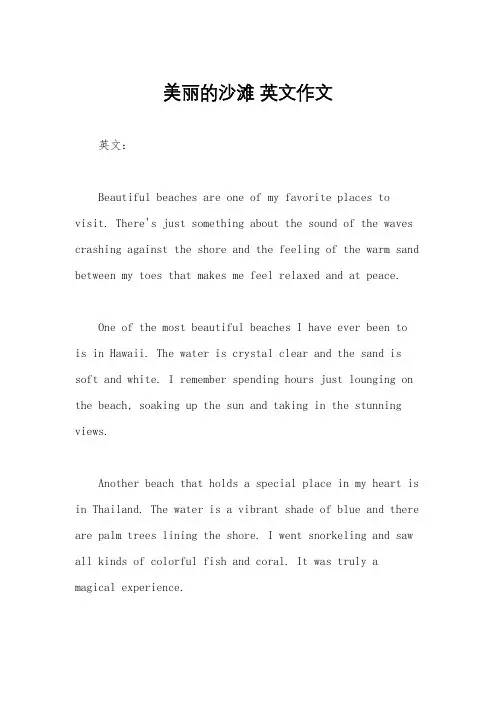 美丽的沙滩 英文作文

英文：

Beautiful beaches are one of my favorite places to visit. There's just something about the sound of the waves crashing against the shore and the feeling of the warm sand between my toes that makes me feel relaxed and at peace.

One of the most beautiful beaches I have ever been to is in Hawaii. The water is crystal clear and the sand is soft and white. I remember spending hours just lounging on the beach, soaking up the sun and taking in the stunning views.

Another beach that holds a special place in my heart is in Thailand. The water is a vibrant shade of blue and there are palm trees lining the shore. I went snorkeling and saw all kinds of colorful fish and coral. It was truly a magical experience.